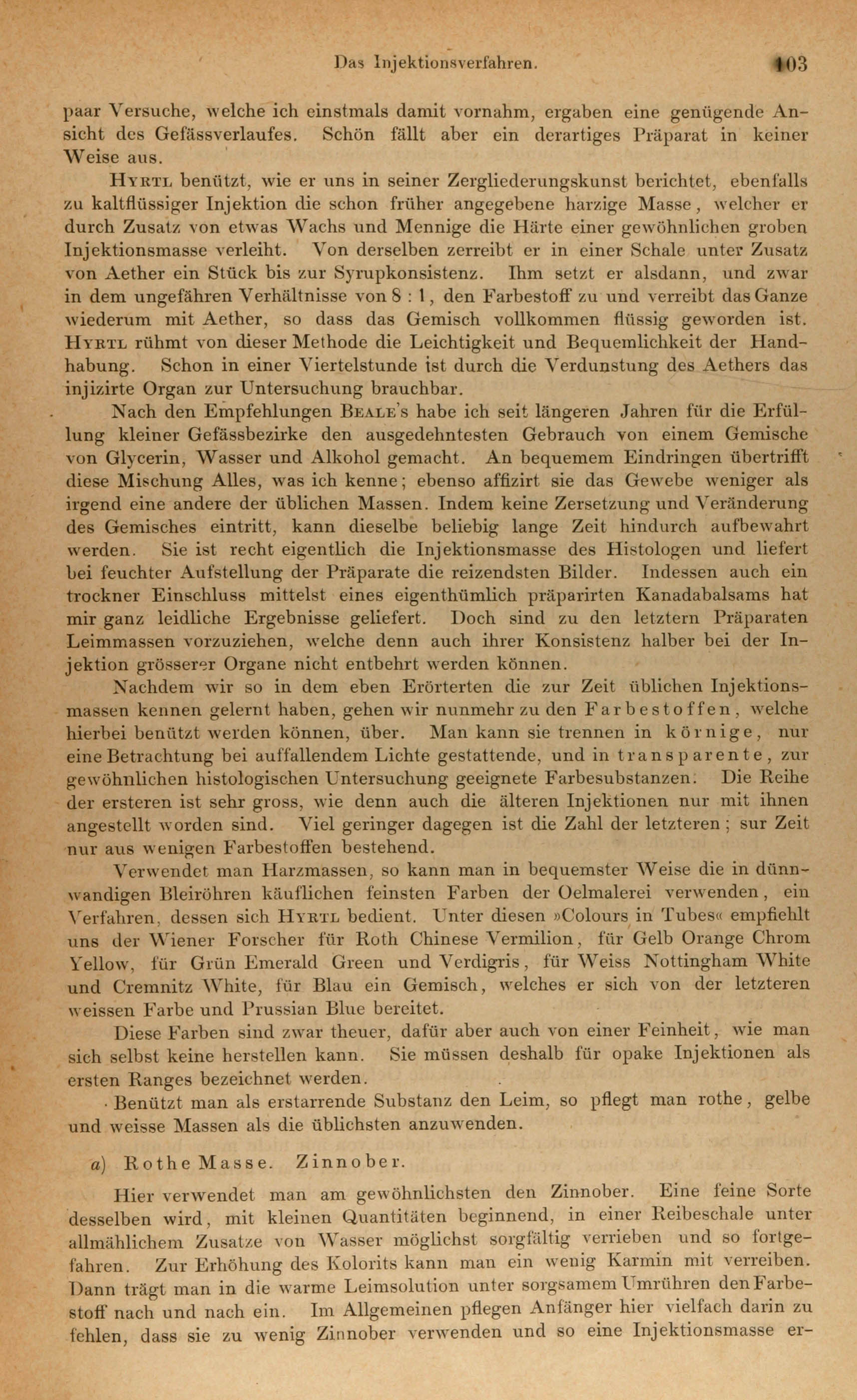 Das Injektionsverfahren. 103

paar Versuche, welche ich einstmals damit vornahm, ergaben eine genügende Ansicht des Gefässverlaufes. Schön fällt aber ein derartiges Präparat in keiner Weise aus.

Hyrtl benützt, wie er uns in seiner Zergliederungskunst berichtet, ebenfalls zu kaltflüssiger Injektion die schon früher angegebene harzige Masse, welcher er durch Zusatz von etwas Wachs und Mennige die Härte einer gewöhnlichen groben Injektionsmasse verleiht. Von derselben zerreibt er in einer Schale unter Zusatz von Aether ein Stück bis zur Syrupkonsistenz. Ihm setzt er alsdann, und zwar in dem ungefähren Verhältnisse von 8 : 1, den Farbestoff zu und verreibt das Ganze wiederum mit Aether, so dass das Gemisch vollkommen flüssig geworden ist. Hyrtl rühmt von dieser Methode die Leichtigkeit und Bequemlichkeit der Handhabung. Schon in einer Viertelstunde ist durch die Verdunstung des Aethers das injizirte Organ zur Untersuchung brauchbar.

Nach den Empfehlungen Beale's habe ich seit längeren Jahren für die Erfüllung kleiner Gefässbezirke den ausgedehntesten Gebrauch von einem Gemische von Glycerin, Wasser und Alkohol gemacht. An bequemem Eindringen übertrifft diese Mischung Alles, was ich kenne; ebenso affizirt sie das Gewebe weniger als irgend eine andere der üblichen Massen. Indem keine Zersetzung und Veränderung des Gemisches eintritt, kann dieselbe beliebig lange Zeit hindurch aufbewahrt werden. Sie ist recht eigentlich die Injektionsmasse des Histologen und liefert bei feuchter Aufstellung der Präparate die reizendsten Bilder. Indessen auch ein trockner Einschluss mittelst eines eigenthümlich präparirten Kanadabalsams hat mir ganz leidliche Ergebnisse geliefert. Doch sind zu den letztern Präparaten Leimmassen vorzuziehen, welche denn auch ihrer Konsistenz halber bei der Injektion grösserer Organe nicht entbehrt werden können.

Nachdem wir so in dem eben Erörterten die zur Zeit üblichen Injektionsmassen kennen gelernt haben, gehen wir nunmehr zu den Farbestoffen, welche hierbei benützt werden können, über. Man kann sie trennen in körnige, nur eine Betrachtung bei auffallendem Lichte gestattende, und in transparente, zur gewöhnlichen histologischen Untersuchung geeignete Farbesubstanzen. Die Reihe der ersteren ist sehr gross, wie denn auch die älteren Injektionen nur mit ihnen angestellt worden sind. Viel geringer dagegen ist die Zahl der letzteren; sur Zeit nur aus wenigen Farbestoffen bestehend.

Verwendet man Harzmassen, so kann man in bequemster Weise die in dünnwandigen Bleiröhren käuflichen feinsten Farben der Oelmalerei verwenden, ein Verfahren, dessen sich Hyrtl bedient. Unter diesen »Colours in Tubes« empfiehlt uns der Wiener Forscher für Roth Chinese Vermilion, für Gelb Orange Chrom Yellow, für Grün Emerald Green und Verdigris, für Weiss Nottingham White und Cremnitz White, für Blau ein Gemisch, welches er sich von der letzteren weissen Farbe und Prussian Blue bereitet.

Diese Farben sind zwar theuer, dafür aber auch von einer Feinheit, wie man sich selbst keine herstellen kann. Sie müssen deshalb für opake Injektionen als ersten Ranges bezeichnet werden.

Benützt man als erstarrende Substanz den Leim, so pflegt man rothe, gelbe und weisse Massen als die üblichsten anzuwenden.

a) Rothe Masse. Zinnober.

Hier verwendet man am gewöhnlichsten den Zinnober. Eine feine Sorte desselben wird, mit kleinen Quantitäten beginnend, in einer Reibeschale unter allmählichem Zusatze von Wasser möglichst sorgfältig verrieben und so fortgefahren. Zur Erhöhung des Kolorits kann man ein wenig Karmin mit verreiben. Dann trägt man in die warme Leimsolution unter sorgsamem Umrühren den Farbestoff nach und nach ein. Im Allgemeinen pflegen Anfänger hier vielfach darin zu fehlen, dass sie zu wenig Zinnober verwenden und so eine Injektionsmasse er-